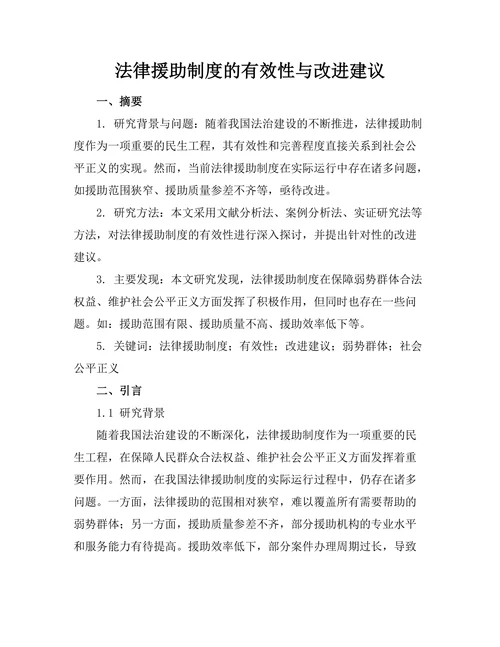 法律援助制度的有效性与改进建议

一、摘要

1. 研究背景与问题：随着我国法治建设的不断推进，法律援助制度作为一项重要的民生工程，其有效性和完善程度直接关系到社会公平正义的实现。然而，当前法律援助制度在实际运行中存在诸多问题，如援助范围狭窄、援助质量参差不齐等，亟待改进。

2. 研究方法：本文采用文献分析法、案例分析法、实证研究法等方法，对法律援助制度的有效性进行深入探讨，并提出针对性的改进建议。

3. 主要发现：本文研究发现，法律援助制度在保障弱势群体合法权益、维护社会公平正义方面发挥了积极作用，但同时也存在一些问题。如：援助范围有限、援助质量不高、援助效率低下等。

5. 关键词：法律援助制度；有效性；改进建议；弱势群体；社会公平正义

二、引言

1.1 研究背景

随着我国法治建设的不断深化，法律援助制度作为一项重要的民生工程，在保障人民群众合法权益、维护社会公平正义方面发挥着重要作用。然而，在我国法律援助制度的实际运行过程中，仍存在诸多问题。一方面，法律援助的范围相对狭窄，难以覆盖所有需要帮助的弱势群体；另一方面，援助质量参差不齐，部分援助机构的专业水平和服务能力有待提高。援助效率低下，部分案件办理周期过长，导致